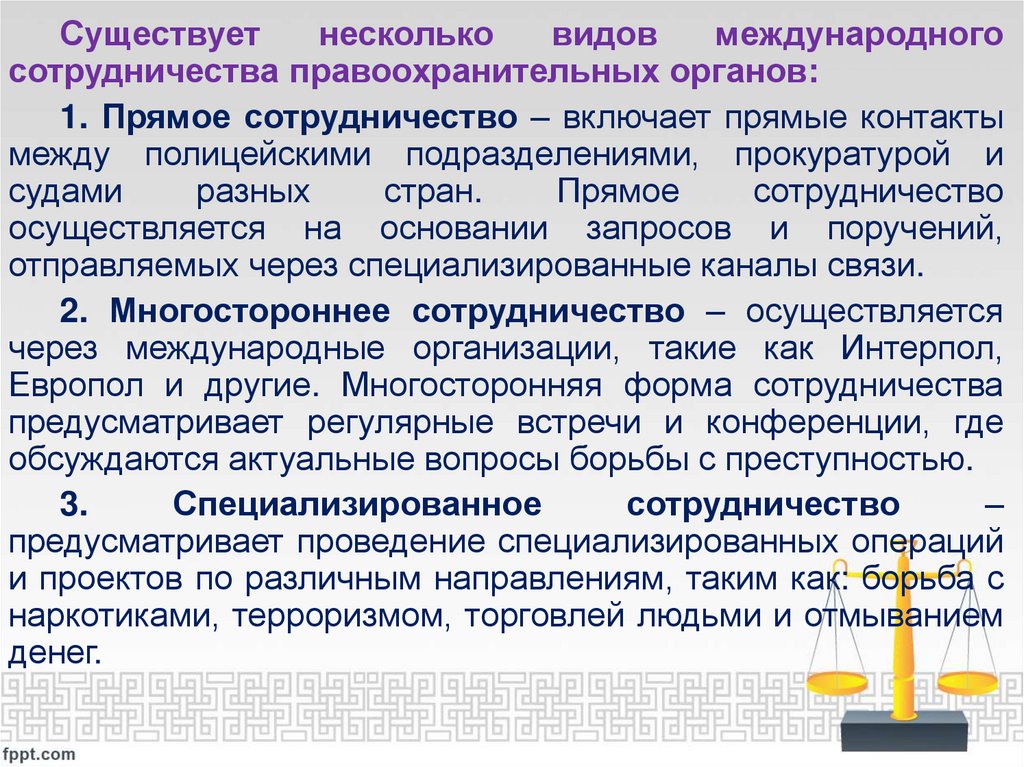 Существует несколько видов международного сотрудничества правоохранительных органов:

1. Прямое сотрудничество – включает прямые контакты между полицейскими подразделениями, прокуратурой и судами разных стран. Прямое сотрудничество осуществляется на основании запросов и поручений, отправляемых через специализированные каналы связи.

2. Многостороннее сотрудничество – осуществляется через международные организации, такие как Интерпол, Европол и другие. Многосторонняя форма сотрудничества предусматривает регулярные встречи и конференции, где обсуждаются актуальные вопросы борьбы с преступностью.

3. Специализированное сотрудничество – предусматривает проведение специализированных операций и проектов по различным направлениям, таким как: борьба с наркотиками, терроризмом, торговлей людьми и отмыванием денег.

fppt.com